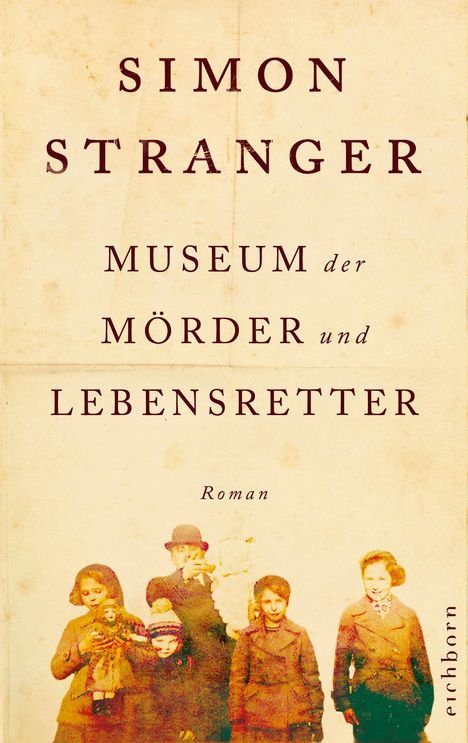 SIMON STRANGER

MUSEUM der MÖRDER und LEBENSRETTER

Roman

eichborn